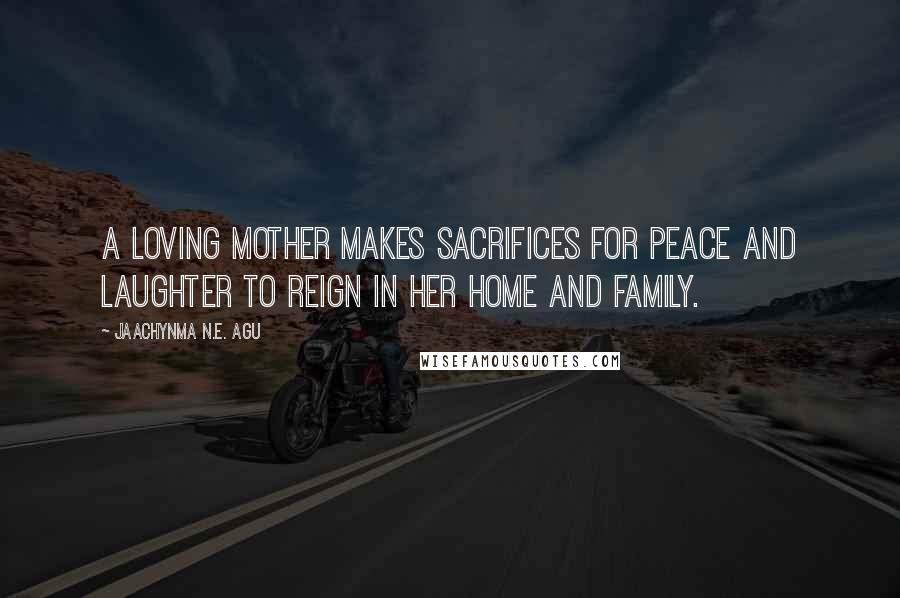 A LOVING MOTHER MAKES SACRIFICES FOR PEACE AND LAUGHTER TO REIGN IN HER HOME AND FAMILY.

- JAACHYNMA N.E. AGU

WISEFAMOUSQUOTES.COM